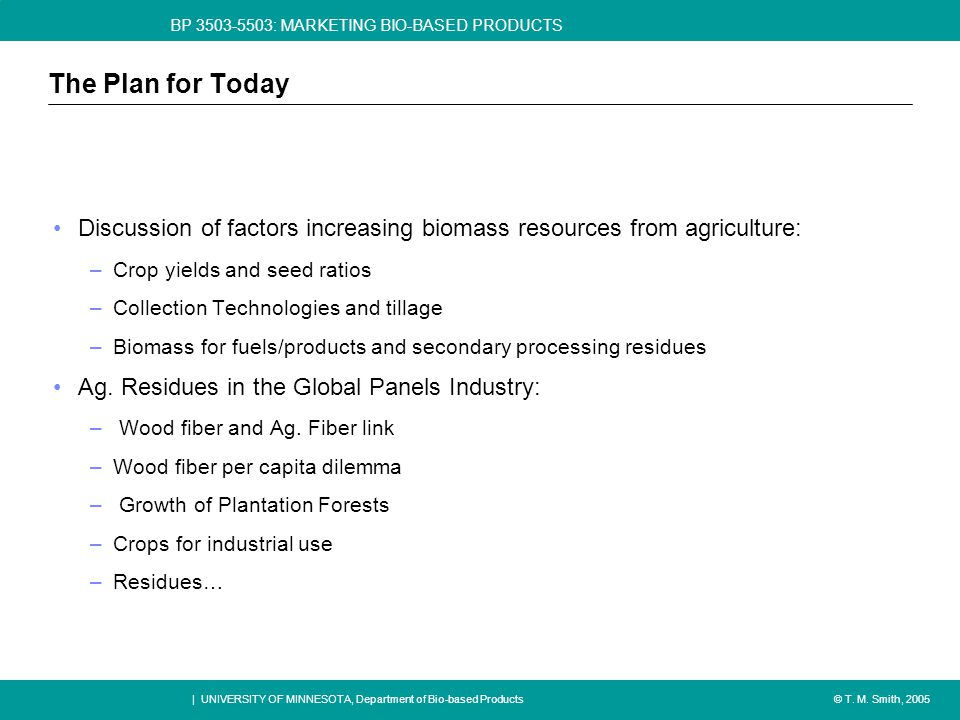 BP 3503-5503: MARKETING BIO-BASED PRODUCTS

The Plan for Today

• Discussion of factors increasing biomass resources from agriculture:
– Crop yields and seed ratios
– Collection Technologies and tillage
– Biomass for fuels/products and secondary processing residues
• Ag. Residues in the Global Panels Industry:
– Wood fiber and Ag. Fiber link
– Wood fiber per capita dilemma
– Growth of Plantation Forests
– Crops for industrial use
– Residues…

| UNIVERSITY OF MINNESOTA, Department of Bio-based Products

© T. M. Smith, 2005